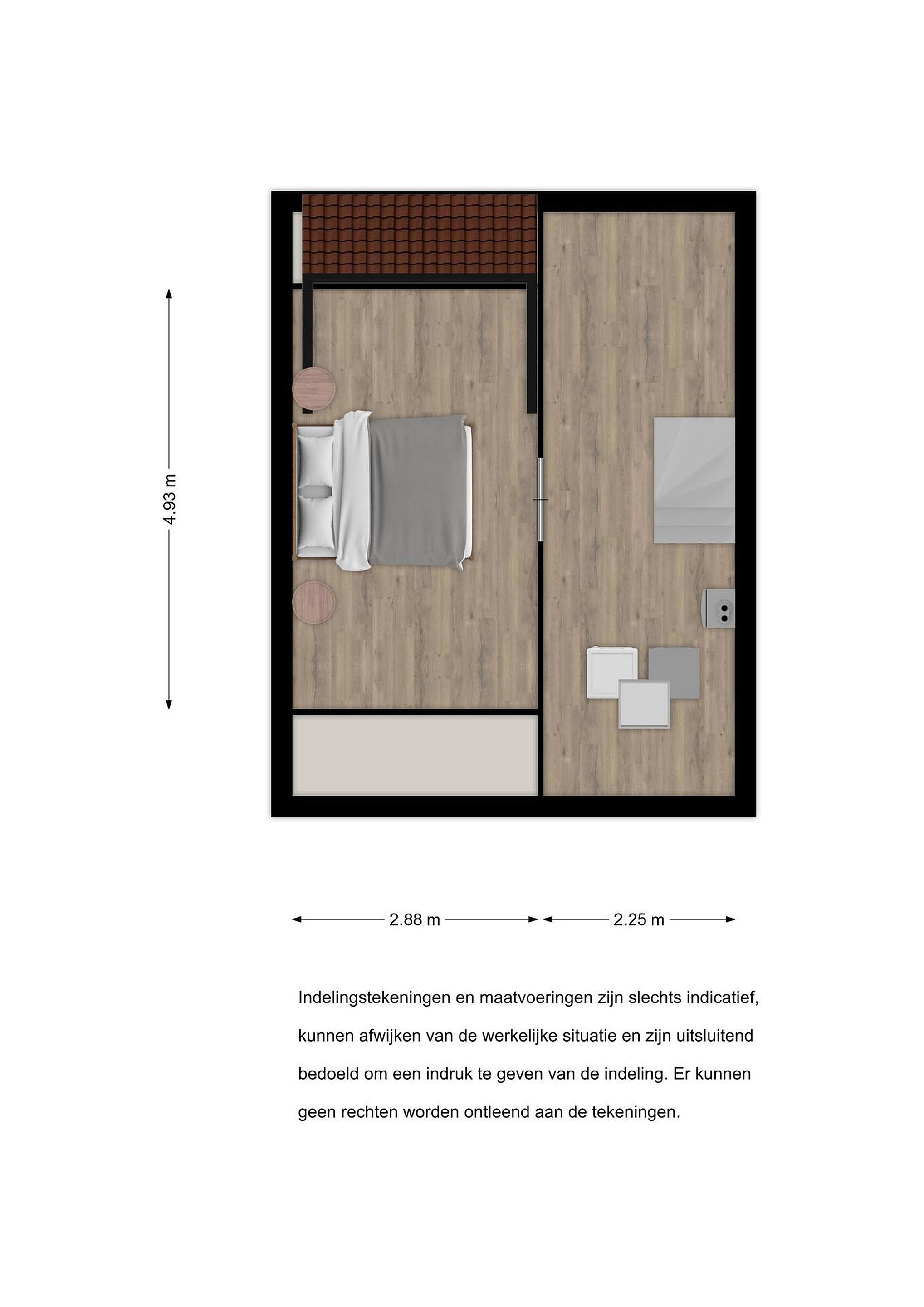 4.93 m

2.88 m

2.25 m

Indelingstekeningen en maatvoeringen zijn slechts indicatief, kunnen afwijken van de werkelijke situatie en zijn uitsluitend bedoeld om een indruk te geven van de indeling. Er kunnen geen rechten worden ontleend aan de tekeningen.